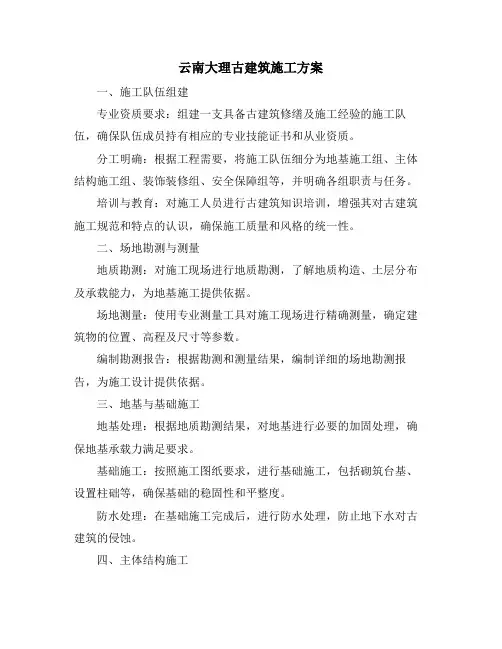 云南大理古建筑施工方案

一、施工队伍组建

专业资质要求：组建一支具备古建筑修缮及施工经验的施工队伍，确保队伍成员持有相应的专业技能证书和从业资质。

分工明确：根据工程需要，将施工队伍细分为地基施工组、主体结构施工组、装饰装修组、安全保障组等，并明确各组职责与任务。

培训与教育：对施工人员进行古建筑知识培训，增强其对古建筑施工规范和特点的认识，确保施工质量和风格的统一性。

二、场地勘测与测量

地质勘测：对施工现场进行地质勘测，了解地质构造、土层分布及承载能力，为地基施工提供依据。

场地测量：使用专业测量工具对施工现场进行精确测量，确定建筑物的位置、高程及尺寸等参数。

编制勘测报告：根据勘测和测量结果，编制详细的场地勘测报告，为施工设计提供依据。

三、地基与基础施工

地基处理：根据地质勘测结果，对地基进行必要的加固处理，确保地基承载力满足要求。

基础施工：按照施工图纸要求，进行基础施工，包括砌筑台基、设置柱础等，确保基础的稳固性和平整度。

防水处理：在基础施工完成后，进行防水处理，防止地下水对古建筑的侵蚀。

四、主体结构施工